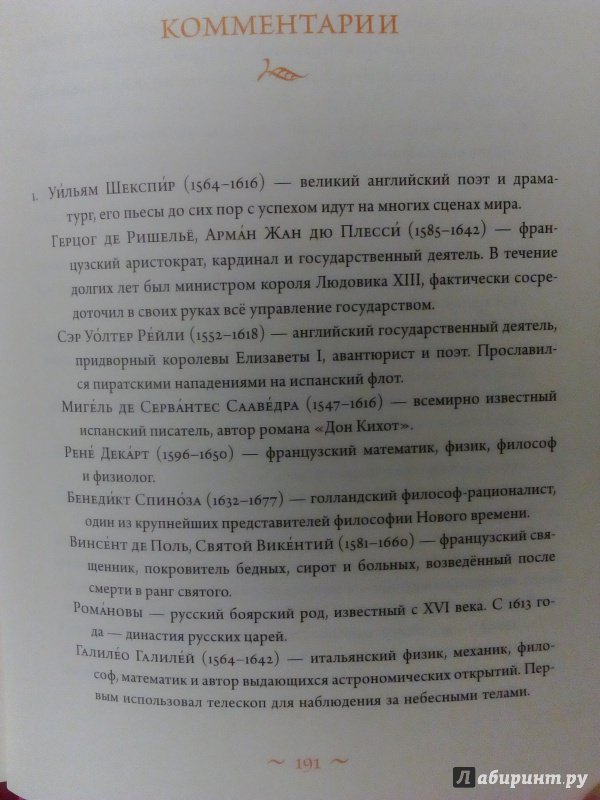 КОММЕНТАРИИ

1. Уи́льям Шекспи́р (1564–1616) — великий английский поэт и драматург, его пьесы до сих пор с успехом идут на многих сценах мира.

Герцог де Ришельё, Арма́н Жан дю Плесси́ (1585–1642) — французский аристократ, кардинал и государственный деятель. В течение долгих лет был министром короля Людовика XIII, фактически сосредоточил в своих руках всё управление государством.

Сэр Уо́лтер Ре́йли (1552–1618) — английский государственный деятель, придворный королевы Елизаветы I, авантюрист и поэт. Прославился пиратскими нападениями на испанский флот.

Миге́ль де Серва́нтес Сааве́дра (1547–1616) — всемирно известный испанский писатель, автор романа «Дон Кихот».

Рене́ Дека́рт (1596–1650) — французский математик, физик, философ и физиолог.

Бенеди́кт Спино́за (1632–1677) — голландский философ-рационалист, один из крупнейших представителей философии Нового времени.

Винсе́нт де Поль, Святой Вике́нтий (1581–1660) — французский священник, покровитель бедных, сирот и больных, возведённый после смерти в ранг святого.

Рома́новы — русский боярский род, известный с XVI века. С 1613 года — династия русских царей.

Галиле́о Галиле́й (1564–1642) — итальянский физик, механик, философ, математик и автор выдающихся астрономических открытий. Первым использовал телескоп для наблюдения за небесными телами.

~ 191 ~

Лабиринт.ру